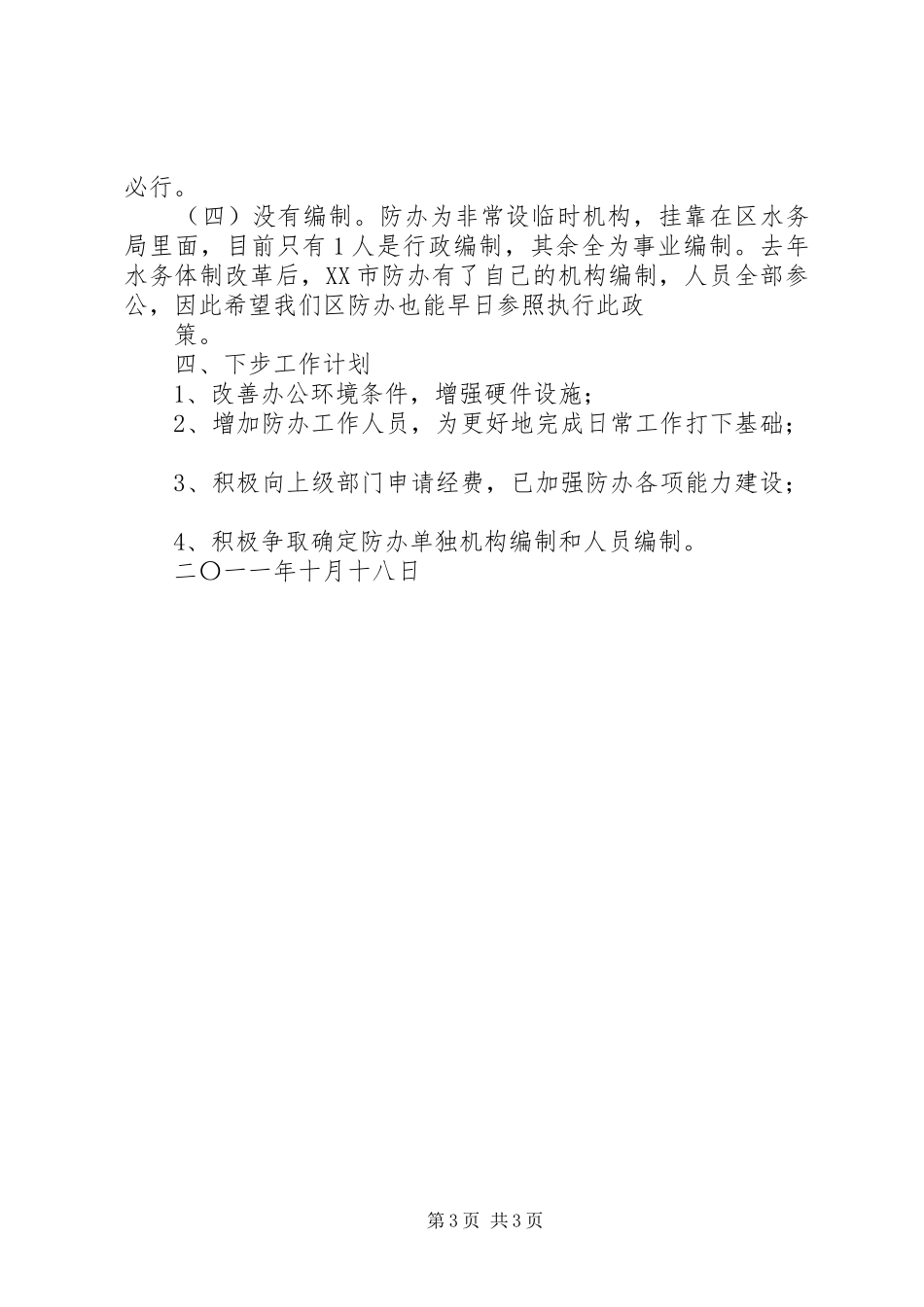 必行。

（四）没有编制。防办为非常设临时机构，挂靠在区水务局里面，目前只有1人是行政编制，其余全为事业编制。去年水务体制改革后，XX市防办有了自己的机构编制，人员全部参公，因此希望我们区防办也能早日参照执行此政

策。

四、下步工作计划

1、改善办公环境条件，增强硬件设施；

2、增加防办工作人员，为更好地完成日常工作打下基础；

3、积极向上级部门申请经费，已加强防办各项能力建设；

4、积极争取确定防办单独机构编制和人员编制。

二〇一一年十月十八日

第3页 共3页